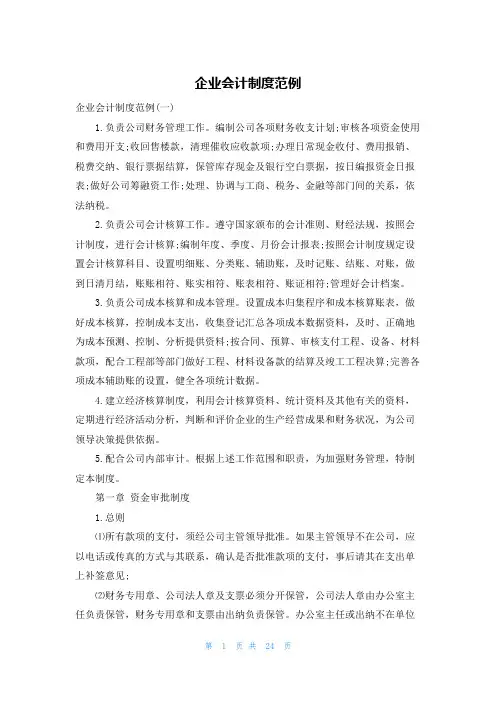 企业会计制度范例

企业会计制度范例(一)

1.负责公司财务管理工作。编制公司各项财务收支计划;审核各项资金使用和费用开支;收回售楼款，清理催收应收款项;办理日常现金收付、费用报销、税费交纳、银行票据结算，保管库存现金及银行空白票据，按日编报资金日报表;做好公司筹融资工作;处理、协调与工商、税务、金融等部门间的关系，依法纳税。

2.负责公司会计核算工作。遵守国家颁布的会计准则、财经法规，按照会计制度，进行会计核算;编制年度、季度、月份会计报表;按照会计制度规定设置会计核算科目、设置明细账、分类账、辅助账，及时记账、结账、对账，做到日清月结，账账相符、账实相符、账表相符、账证相符;管理好会计档案。

3.负责公司成本核算和成本管理。设置成本归集程序和成本核算账表，做好成本核算，控制成本支出，收集登记汇总各项成本数据资料，及时、正确地为成本预测、控制、分析提供资料;按合同、预算、审核支付工程、设备、材料款项，配合工程部等部门做好工程、材料设备款的结算及竣工工程决算;完善各项成本辅助账的设置，健全各项统计数据。

4.建立经济核算制度，利用会计核算资料、统计资料及其他有关的资料，定期进行经济活动分析，判断和评价企业的生产经营成果和财务状况，为公司领导决策提供依据。

5.配合公司内部审计。根据上述工作范围和职责，为加强财务管理，特制定本制度。

第一章 资金审批制度

1.总则

⑴所有款项的支付，须经公司主管领导批准。如果主管领导不在公司，应以电话或传真的方式与其联系，确认是否批准款项的支付，事后请其在支出单上补签意见;

⑵财务专用章、公司法人章及支票必须分开保管，公司法人章由办公室主任负责保管，财务专用章和支票由出纳负责保管。办公室主任或出纳不在单位

第 1 页 共 24 页